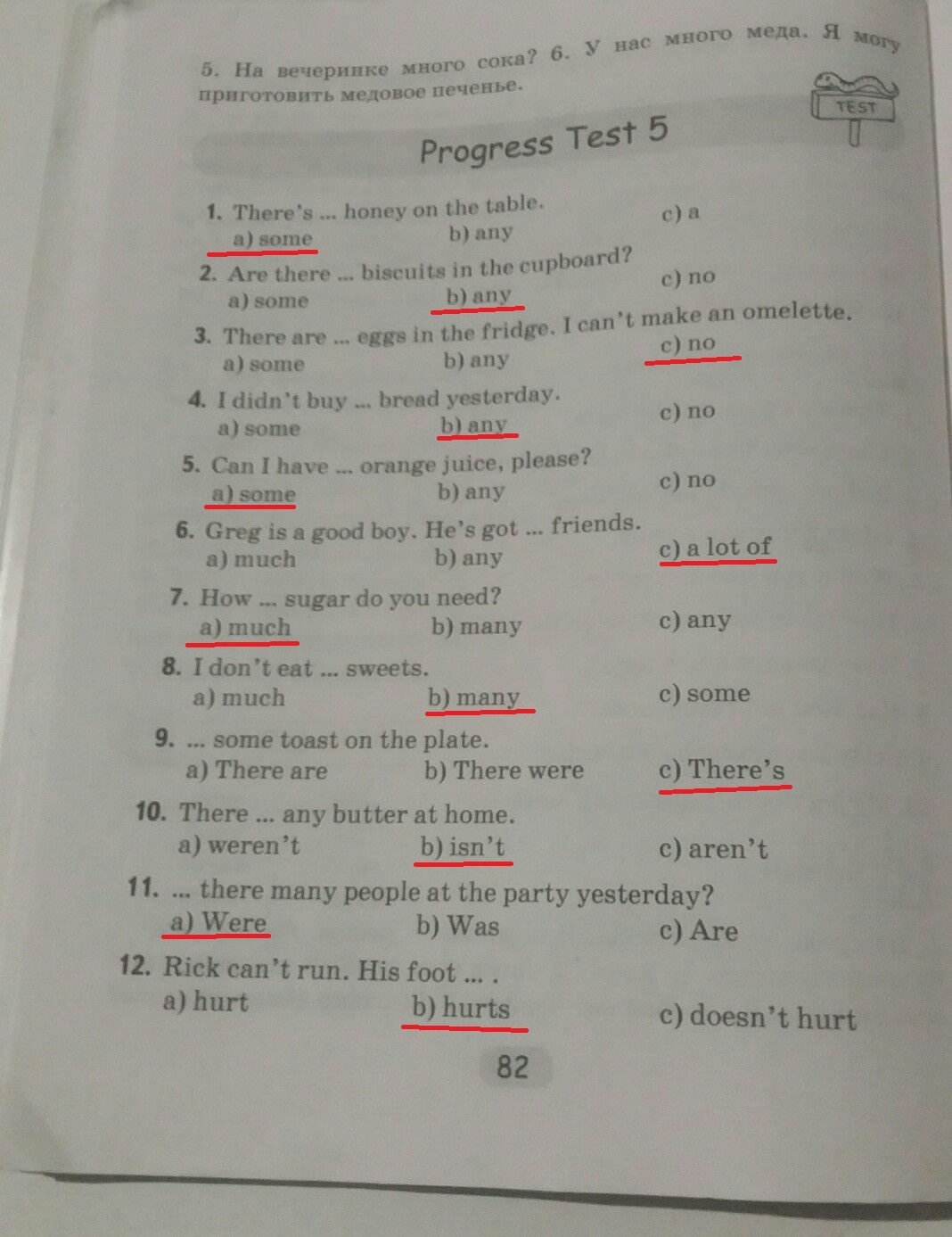 5. На вечеринке много сока? 6. У нас много меда. Я могу приготовить медовое печенье.

TEST

Progress Test 5

1. There's ... honey on the table.
a) some b) any c) a

2. Are there ... biscuits in the cupboard?
a) some b) any c) no

3. There are ... eggs in the fridge. I can't make an omelette.
a) some b) any c) no

4. I didn't buy ... bread yesterday.
a) some b) any c) no

5. Can I have ... orange juice, please?
a) some b) any c) no

6. Greg is a good boy. He's got ... friends.
a) much b) any c) a lot of

7. How ... sugar do you need?
a) much b) many c) any

8. I don't eat ... sweets.
a) much b) many c) some

9. ... some toast on the plate.
a) There are b) There were c) There's

10. There ... any butter at home.
a) weren't b) isn't c) aren't

11. ... there many people at the party yesterday?
a) Were b) Was c) Are

12. Rick can't run. His foot ... .
a) hurt b) hurts c) doesn't hurt

82